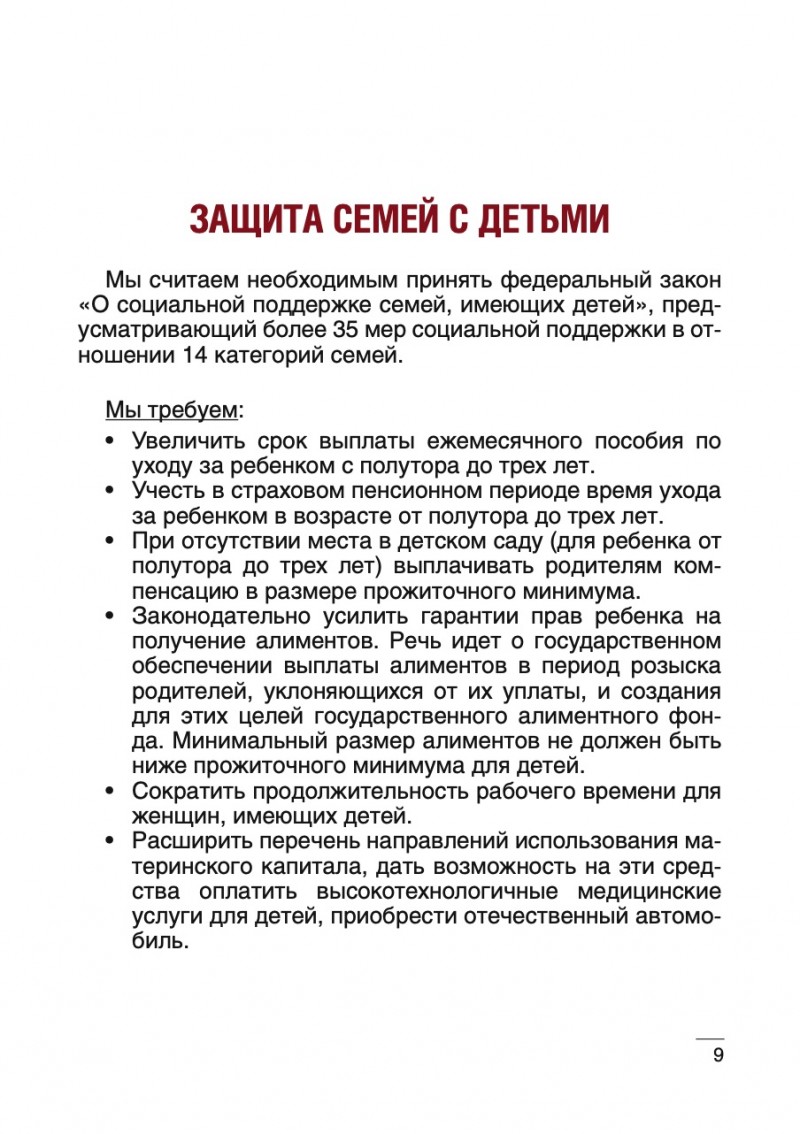 ЗАЩИТА СЕМЕЙ С ДЕТЬМИ

Мы считаем необходимым принять федеральный закон «О социальной поддержке семей, имеющих детей», предусматривающий более 35 мер социальной поддержки в отношении 14 категорий семей.

Мы требуем:
• Увеличить срок выплаты ежемесячного пособия по уходу за ребенком с полутора до трех лет.
• Учесть в страховом пенсионном периоде время ухода за ребенком в возрасте от полутора до трех лет.
• При отсутствии места в детском саду (для ребенка от полутора до трех лет) выплачивать родителям компенсацию в размере прожиточного минимума.
• Законодательно усилить гарантии прав ребенка на получение алиментов. Речь идет о государственном обеспечении выплаты алиментов в период розыска родителей, уклоняющихся от их уплаты, и создания для этих целей государственного алиментного фонда. Минимальный размер алиментов не должен быть ниже прожиточного минимума для детей.
• Сократить продолжительность рабочего времени для женщин, имеющих детей.
• Расширить перечень направлений использования материнского капитала, дать возможность на эти средства оплатить высокотехнологичные медицинские услуги для детей, приобрести отечественный автомобиль.

9